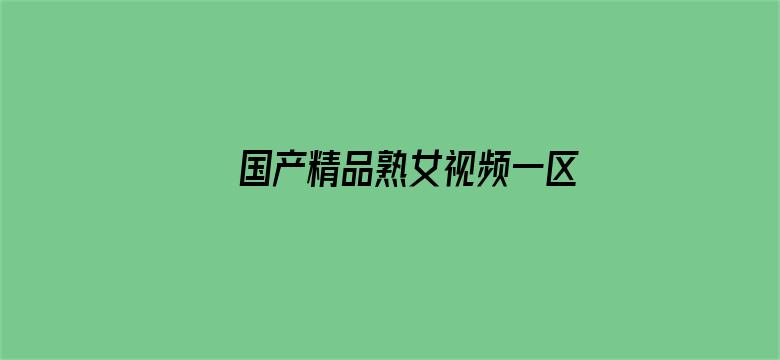 国产精品熟女视频一区